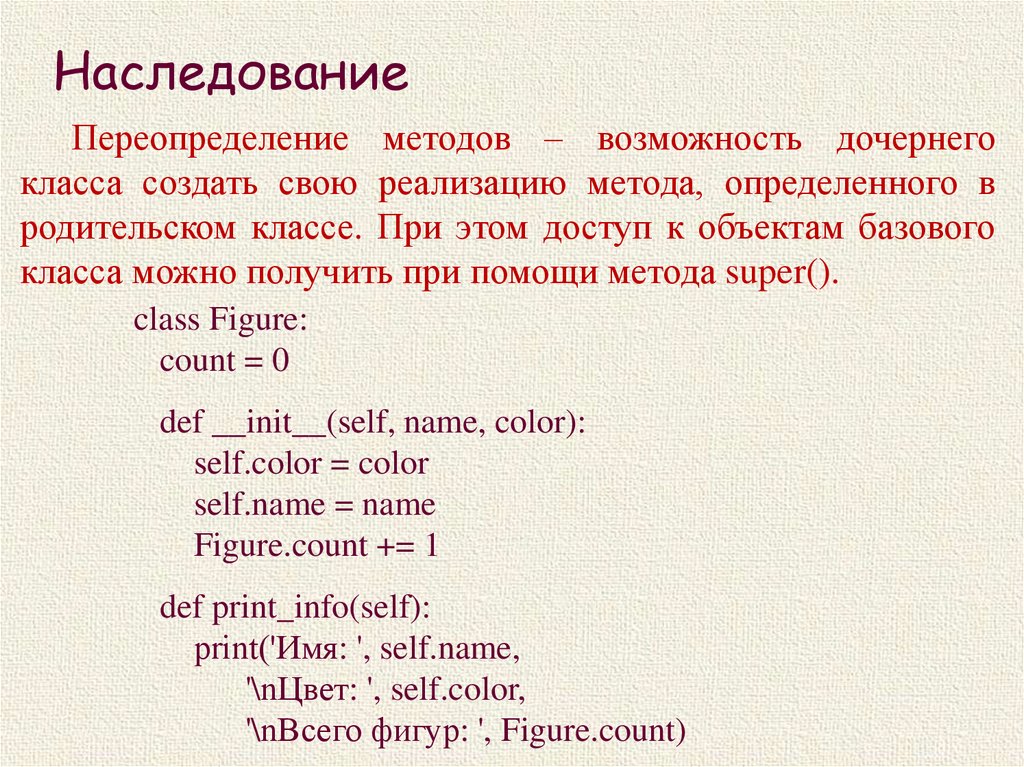 Наследование

Переопределение методов – возможность дочернего класса создать свою реализацию метода, определенного в родительском классе. При этом доступ к объектам базового класса можно получить при помощи метода super().

class Figure:
  count = 0

  def __init__(self, name, color):
    self.color = color
    self.name = name
    Figure.count += 1

  def print_info(self):
    print('Имя: ', self.name,
        '\nЦвет: ', self.color,
        '\nВсего фигур: ', Figure.count)